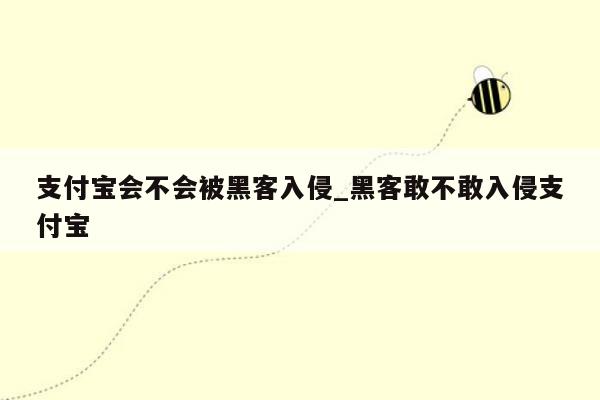 支付宝会不会被黑客入侵_黑客敢不敢入侵支付宝